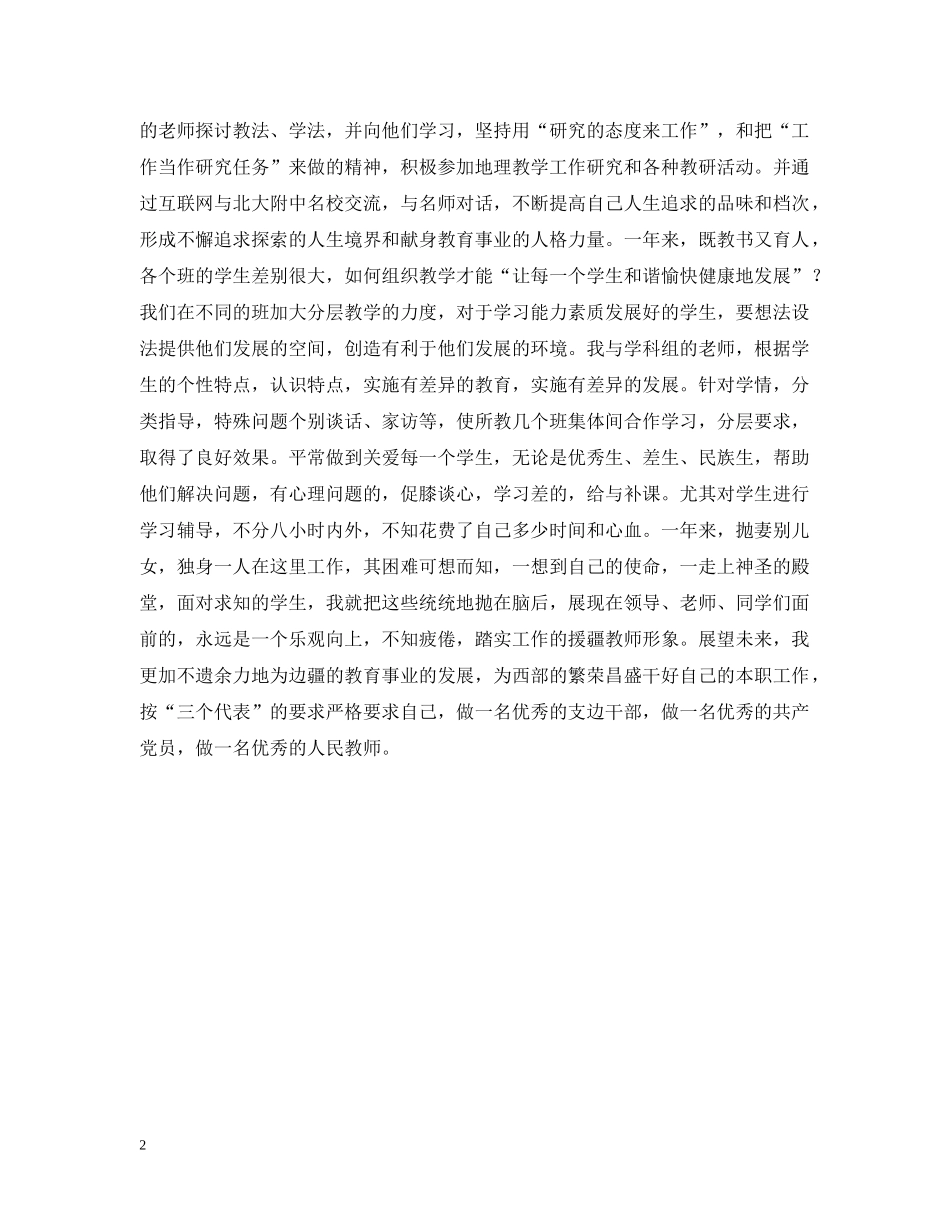 的老师探讨教法、学法，并向他们学习，坚持用“研究的态度来工作”，和把“工作当作研究任务”来做的精神，积极参加地理教学工作研究和各种教研活动。并通过互联网与北大附中名校交流，与名师对话，不断提高自己人生追求的品味和档次，形成不懈追求探索的人生境界和献身教育事业的人格力量。一年来，既教书又育人，各个班的学生差别很大，如何组织教学才能“让每一个学生和谐愉快健康地发展”？我们在不同的班加大分层教学的力度，对于学习能力素质发展好的学生，要想法设法提供他们发展的空间，创造有利于他们发展的环境。我与学科组的老师，根据学生的个性特点，认识特点，实施有差异的教育，实施有差异的发展。针对学情，分类指导，特殊问题个别谈话、家访等，使所教几个班集体间合作学习，分层要求，取得了良好效果。平常做到关爱每一个学生，无论是优秀生、差生、民族生，帮助他们解决问题，有心理问题的，促膝谈心，学习差的，给与补课。尤其对学生进行学习辅导，不分八小时内外，不知花费了自己多少时间和心血。一年来，抛妻别儿女，独身一人在这里工作，其困难可想而知，一想到自己的使命，一走上神圣的殿堂，面对求知的学生，我就把这些统统地抛在脑后，展现在领导、老师、同学们面前的，永远是一个乐观向上，不知疲倦，踏实工作的援疆教师形象。展望未来，我更加不遗余力地为边疆的教育事业的发展，为西部的繁荣昌盛干好自己的本职工作，按“三个代表”的要求严格要求自己，做一名优秀的支边干部，做一名优秀的共产党员，做一名优秀的人民教师。

2